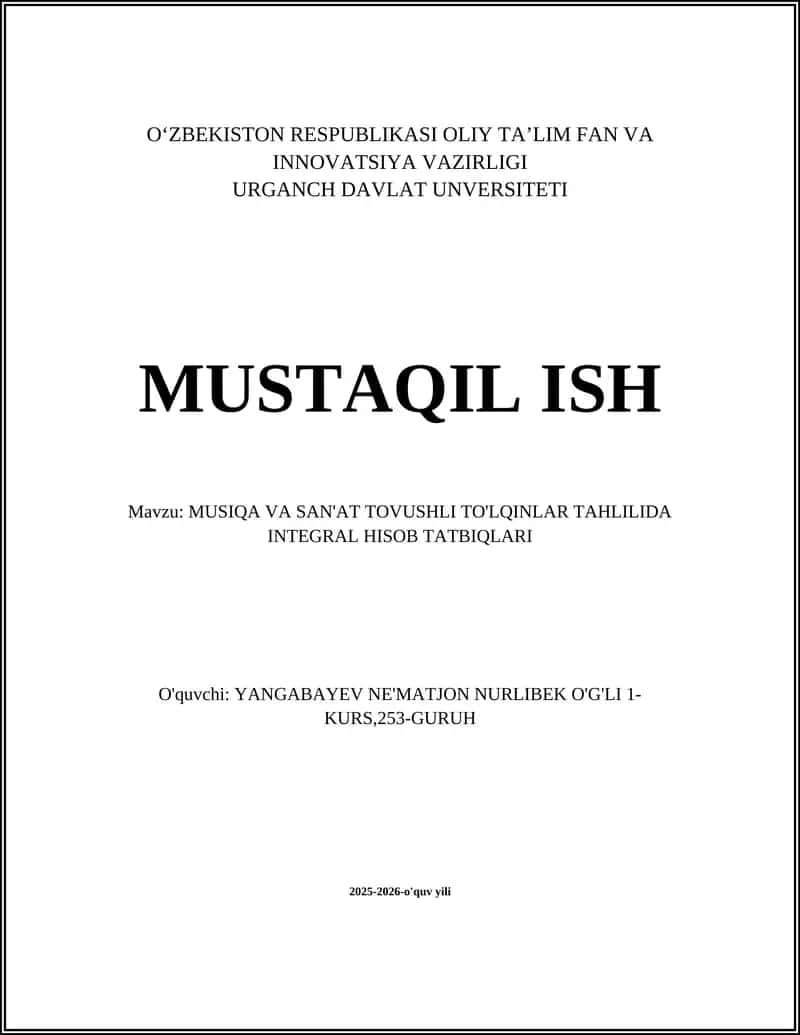 O‘ZBEKISTON RESPUBLIKASI OLIY TA’LIM FAN VA INNOVATSIYA VAZIRLIGI
URGANCH DAVLAT UNVERSITETI

MUSTAQIL ISH

Mavzu: MUSIQA VA SAN'AT TOVUSHLI TO'LQINLAR TAHLILIDA INTEGRAL HISOB TATBIQLARI

O'quvchi: YANGABAYEV NE'MATJON NURLIBEK O'G'LI 1-KURS,253-GURUH

2025-2026-o'quv yili